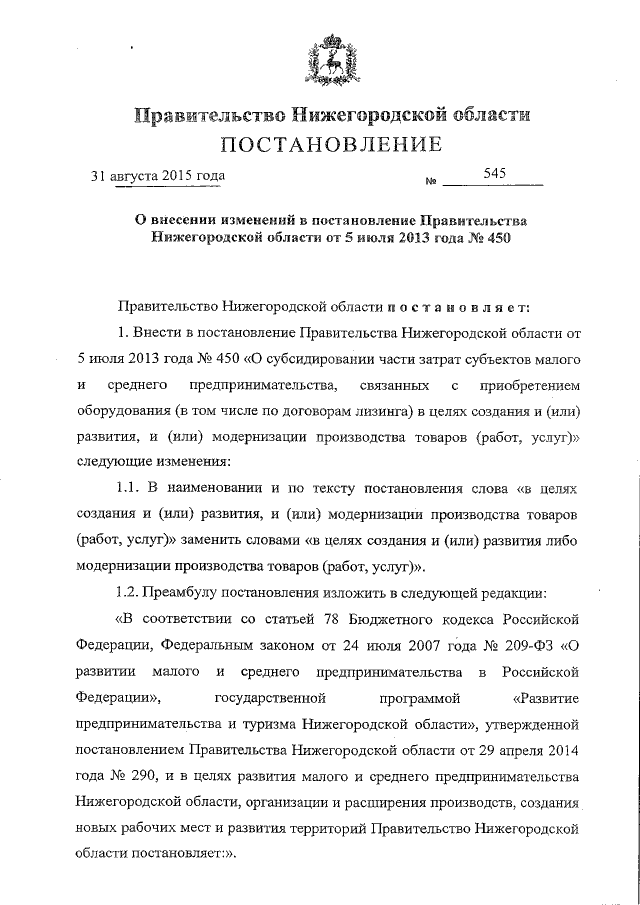 Правительство Нижегородской области
ПОСТАНОВЛЕНИЕ

31 августа 2015 года № 545

О внесении изменений в постановление Правительства Нижегородской области от 5 июля 2013 года № 450

Правительство Нижегородской области постановляет:

1. Внести в постановление Правительства Нижегородской области от 5 июля 2013 года № 450 «О субсидировании части затрат субъектов малого и среднего предпринимательства, связанных с приобретением оборудования (в том числе по договорам лизинга) в целях создания и (или) развития, и (или) модернизации производства товаров (работ, услуг)» следующие изменения:

1.1. В наименовании и по тексту постановления слова «в целях создания и (или) развития, и (или) модернизации производства товаров (работ, услуг)» заменить словами «в целях создания и (или) развития либо модернизации производства товаров (работ, услуг)».

1.2. Преамбулу постановления изложить в следующей редакции:

«В соответствии со статьей 78 Бюджетного кодекса Российской Федерации, Федеральным законом от 24 июля 2007 года № 209-ФЗ «О развитии малого и среднего предпринимательства в Российской Федерации», государственной программой «Развитие предпринимательства и туризма Нижегородской области», утвержденной постановлением Правительства Нижегородской области от 29 апреля 2014 года № 290, и в целях развития малого и среднего предпринимательства Нижегородской области, организации и расширения производств, создания новых рабочих мест и развития территорий Правительство Нижегородской области постановляет:».